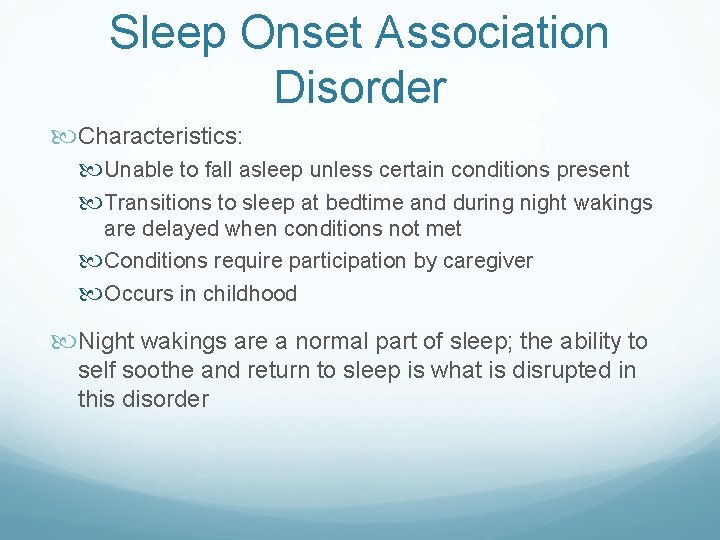 Sleep Onset Association Disorder

Characteristics:

Unable to fall asleep unless certain conditions present

Transitions to sleep at bedtime and during night wakings are delayed when conditions not met

Conditions require participation by caregiver

Occurs in childhood

Night wakings are a normal part of sleep; the ability to self soothe and return to sleep is what is disrupted in this disorder